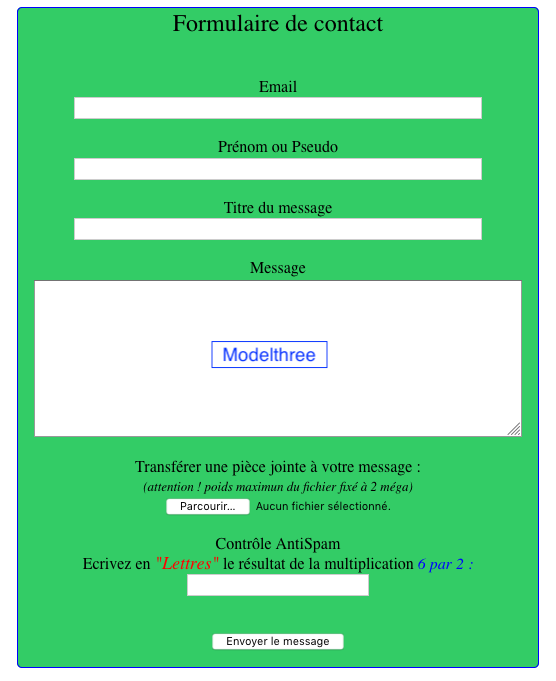 Formulaire de contact

Email

Prénom ou Pseudo

Titre du message

Message

Modelthree

Transférer une pièce jointe à votre message :
(attention ! poids maximun du fichier fixé à 2 méga)
Parcourir... Aucun fichier sélectionné.

Contrôle AntiSpam
Ecrivez en "Lettres" le résultat de la multiplication 6 par 2 :

Envoyer le message